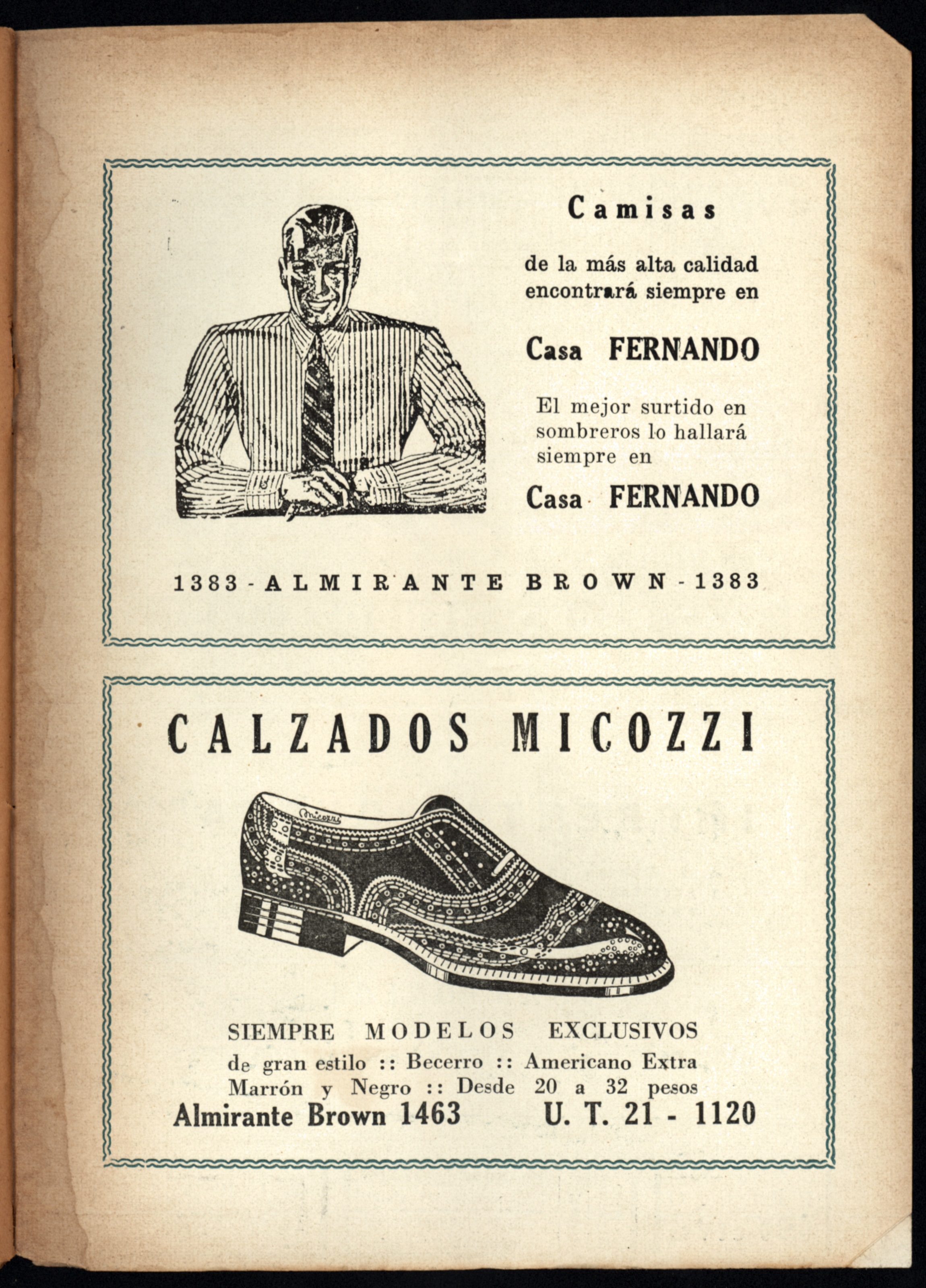 Camisas

de la más alta calidad encontrará siempre en

Casa FERNANDO

El mejor surtido en sombreros lo hallará siempre en

Casa FERNANDO

1383 - ALMIRANTE BROWN - 1383

CALZADOS MICOZZI

Micozzi

SIEMPRE MODELOS EXCLUSIVOS

de gran estilo :: Becerro :: Americano Extra
Marrón y Negro :: Desde 20 a 32 pesos

Almirante Brown 1463 U. T. 21 - 1120